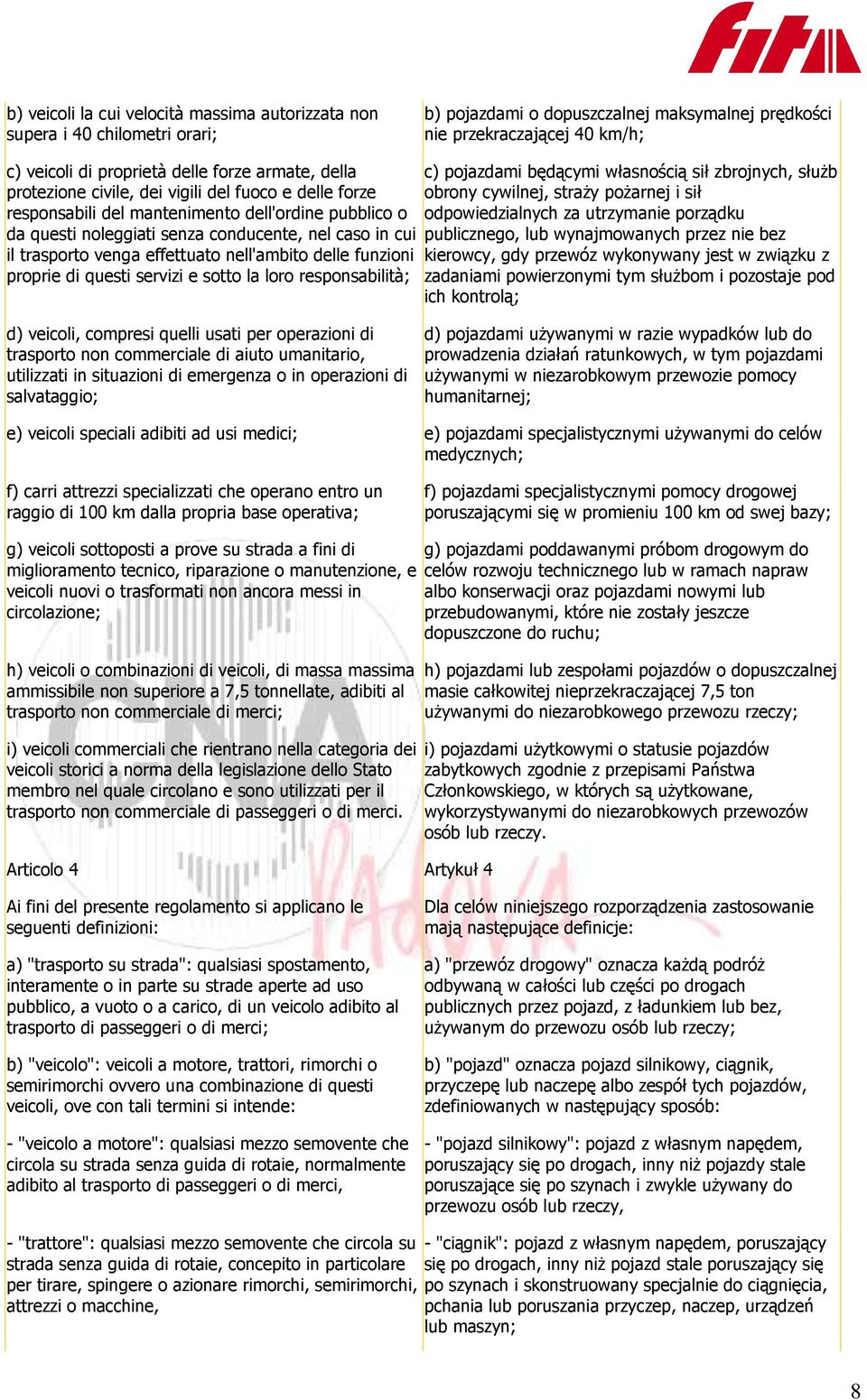 fita

b) veicoli la cui velocità massima autorizzata non supera i 40 chilometri orari;

c) veicoli di proprietà delle forze armate, della protezione civile, dei vigili del fuoco e delle forze responsabili del mantenimento dell'ordine pubblico o da questi noleggiati senza conducente, nel caso in cui il trasporto venga effettuato nell'ambito delle funzioni proprie di questi servizi e sotto la loro responsabilità;

d) veicoli, compresi quelli usati per operazioni di trasporto non commerciale di aiuto umanitario, utilizzati in situazioni di emergenza o in operazioni di salvataggio;

e) veicoli speciali adibiti ad usi medici;

f) carri attrezzi specializzati che operano entro un raggio di 100 km dalla propria base operativa;

g) veicoli sottoposti a prove su strada a fini di miglioramento tecnico, riparazione o manutenzione, e veicoli nuovi o trasformati non ancora messi in circolazione;

h) veicoli o combinazioni di veicoli, di massa massima ammissibile non superiore a 7,5 tonnellate, adibiti al trasporto non commerciale di merci;

i) veicoli commerciali che rientrano nella categoria dei veicoli storici a norma della legislazione dello Stato membro nel quale circolano e sono utilizzati per il trasporto non commerciale di passeggeri o di merci.

Articolo 4

Ai fini del presente regolamento si applicano le seguenti definizioni:

a) "trasporto su strada": qualsiasi spostamento, interamente o in parte su strade aperte ad uso pubblico, a vuoto o a carico, di un veicolo adibito al trasporto di passeggeri o di merci;

b) "veicolo": veicoli a motore, trattori, rimorchi o semirimorchi ovvero una combinazione di questi veicoli, ove con tali termini si intende:

- "veicolo a motore": qualsiasi mezzo semovente che circola su strada senza guida di rotaie, normalmente adibito al trasporto di passeggeri o di merci,

- "trattore": qualsiasi mezzo semovente che circola su strada senza guida di rotaie, concepito in particolare per tirare, spingere o azionare rimorchi, semirimorchi, attrezzi o macchine,

b) pojazdami o dopuszczalnej maksymalnej prędkości nie przekraczającej 40 km/h;

c) pojazdami będącymi własnością sił zbrojnych, służb obrony cywilnej, straży pożarnej i sił odpowiedzialnych za utrzymanie porządku publicznego, lub wynajmowanych przez nie bez kierowcy, gdy przewóz wykonywany jest w związku z zadaniami powierzonymi tym służbom i pozostaje pod ich kontrolą;

d) pojazdami używanymi w razie wypadków lub do prowadzenia działań ratunkowych, w tym pojazdami używanymi w niezarobkowym przewozie pomocy humanitarnej;

e) pojazdami specjalistycznymi używanymi do celów medycznych;

f) pojazdami specjalistycznymi pomocy drogowej poruszającymi się w promieniu 100 km od swej bazy;

g) pojazdami poddawanymi próbom drogowym do celów rozwoju technicznego lub w ramach napraw albo konserwacji oraz pojazdami nowymi lub przebudowanymi, które nie zostały jeszcze dopuszczone do ruchu;

h) pojazdami lub zespołami pojazdów o dopuszczalnej masie całkowitej nieprzekraczającej 7,5 ton używanymi do niezarobkowego przewozu rzeczy;

i) pojazdami użytkowymi o statusie pojazdów zabytkowych zgodnie z przepisami Państwa Członkowskiego, w których są użytkowane, wykorzystywanymi do niezarobkowych przewozów osób lub rzeczy.

Artykuł 4

Dla celów niniejszego rozporządzenia zastosowanie mają następujące definicje:

a) "przewóz drogowy" oznacza każdą podróż odbywaną w całości lub części po drogach publicznych przez pojazd, z ładunkiem lub bez, używanym do przewozu osób lub rzeczy;

b) "pojazd" oznacza pojazd silnikowy, ciągnik, przyczepę lub naczepę albo zespół tych pojazdów, zdefiniowanych w następujący sposób:

- "pojazd silnikowy": pojazd z własnym napędem, poruszający się po drogach, inny niż pojazdy stale poruszające się po szynach i zwykle używany do przewozu osób lub rzeczy,

- "ciągnik": pojazd z własnym napędem, poruszający się po drogach, inny niż pojazd stale poruszający się po szynach i skonstruowany specjalnie do ciągnięcia, pchania lub poruszania przyczep, naczep, urządzeń lub maszyn;

8